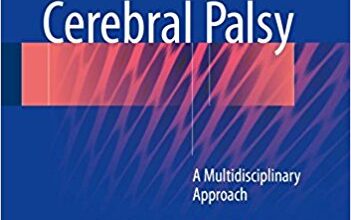 Cerebral Palsy

A Multidisciplinary Approach